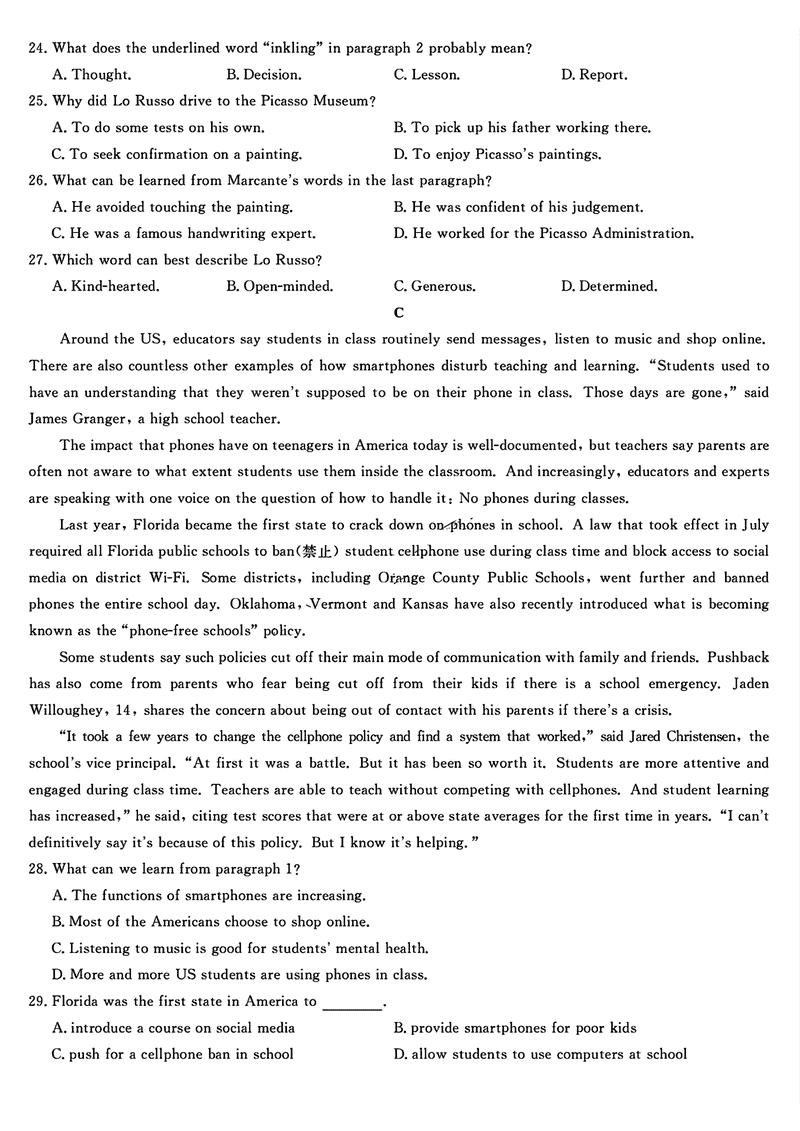 24. What does the underlined word "inkling" in paragraph 2 probably mean?

A. Thought.
B. Decision.
C. Lesson.
D. Report.

25. Why did Lo Russo drive to the Picasso Museum?

A. To do some tests on his own.
B. To pick up his father working there.
C. To seek confirmation on a painting.
D. To enjoy Picasso's paintings.

26. What can be learned from Marcante's words in the last paragraph?

A. He avoided touching the painting.
B. He was confident of his judgement.
C. He was a famous handwriting expert.
D. He worked for the Picasso Administration.

27. Which word can best describe Lo Russo?

A. Kind-hearted.
B. Open-minded.
C. Generous.
D. Determined.

C

Around the US, educators say students in class routinely send messages, listen to music and shop online. There are also countless other examples of how smartphones disturb teaching and learning. "Students used to have an understanding that they weren't supposed to be on their phone in class. Those days are gone," said James Granger, a high school teacher.

The impact that phones have on teenagers in America today is well-documented, but teachers say parents are often not aware to what extent students use them inside the classroom. And increasingly, educators and experts are speaking with one voice on the question of how to handle it: No phones during classes.

Last year, Florida became the first state to crack down on phones in school. A law that took effect in July required all Florida public schools to ban(禁止) student cellphone use during class time and block access to social media on district Wi-Fi. Some districts, including Orange County Public Schools, went further and banned phones the entire school day. Oklahoma, Vermont and Kansas have also recently introduced what is becoming known as the "phone-free schools" policy.

Some students say such policies cut off their main mode of communication with family and friends. Pushback has also come from parents who fear being cut off from their kids if there is a school emergency. Jaden Willoughey, 14, shares the concern about being out of contact with his parents if there's a crisis.

"It took a few years to change the cellphone policy and find a system that worked," said Jared Christensen, the school's vice principal. "At first it was a battle. But it has been so worth it. Students are more attentive and engaged during class time. Teachers are able to teach without competing with cellphones. And student learning has increased," he said, citing test scores that were at or above state averages for the first time in years. "I can't definitively say it's because of this policy. But I know it's helping."

28. What can we learn from paragraph 1?

A. The functions of smartphones are increasing.
B. Most of the Americans choose to shop online.
C. Listening to music is good for students' mental health.
D. More and more US students are using phones in class.

29. Florida was the first state in America to ________.

A. introduce a course on social media
B. provide smartphones for poor kids
C. push for a cellphone ban in school
D. allow students to use computers at school